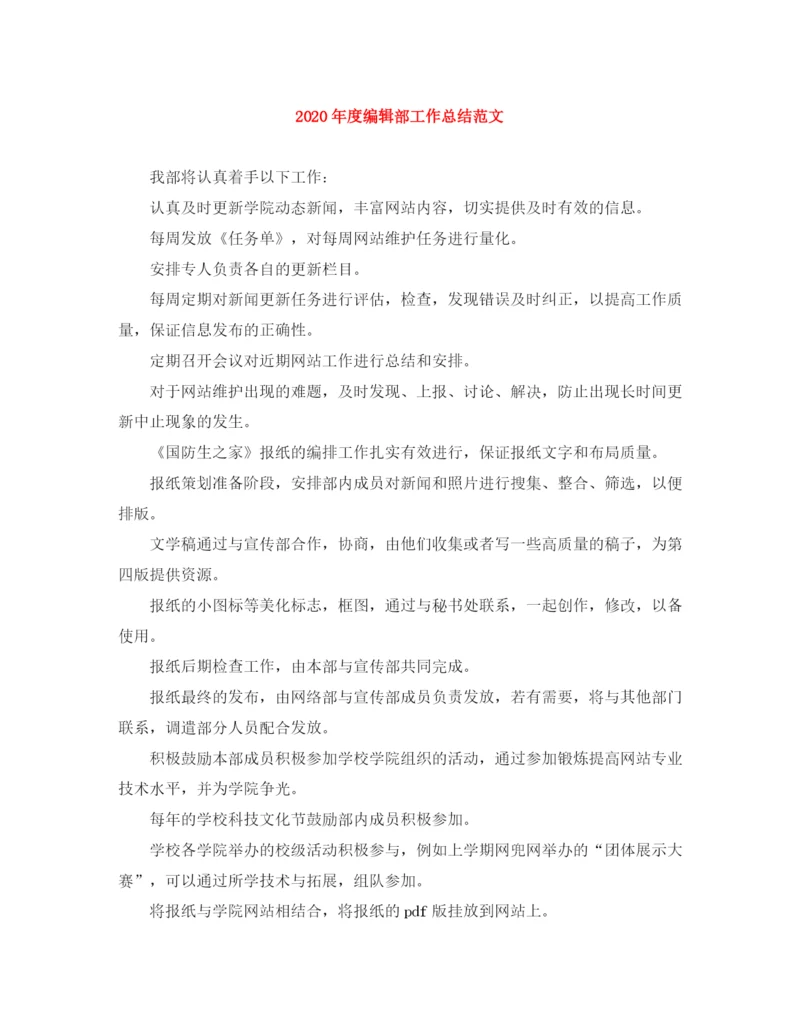 2020年度编辑部工作总结范文

我部将认真着手以下工作：

认真及时更新学院动态新闻，丰富网站内容，切实提供及时有效的信息。

每周发放《任务单》，对每周网站维护任务进行量化。

安排专人负责各自的更新栏目。

每周定期对新闻更新任务进行评估，检查，发现错误及时纠正，以提高工作质量，保证信息发布的正确性。

定期召开会议对近期网站工作进行总结和安排。

对于网站维护出现的难题，及时发现、上报、讨论、解决，防止出现长时间更新中止现象的发生。

《国防生之家》报纸的编排工作扎实有效进行，保证报纸文字和布局质量。

报纸策划准备阶段，安排部内成员对新闻和照片进行搜集、整合、筛选，以便排版。

文学稿通过与宣传部合作，协商，由他们收集或者写一些高质量的稿子，为第四版提供资源。

报纸的小图标等美化标志，框图，通过与秘书处联系，一起创作，修改，以备使用。

报纸后期检查工作，由本部与宣传部共同完成。

报纸最终的发布，由网络部与宣传部成员负责发放，若有需要，将与其他部门联系，调遣部分人员配合发放。

积极鼓励本部成员积极参加学校学院组织的活动，通过参加锻炼提高网站专业技术水平，并为学院争光。

每年的学校科技文化节鼓励部内成员积极参加。

学校各学院举办的校级活动积极参与，例如上学期网兜网举办的“团体展示大赛”，可以通过所学技术与拓展，组队参加。

将报纸与学院网站相结合，将报纸的pdf版挂放到网站上。